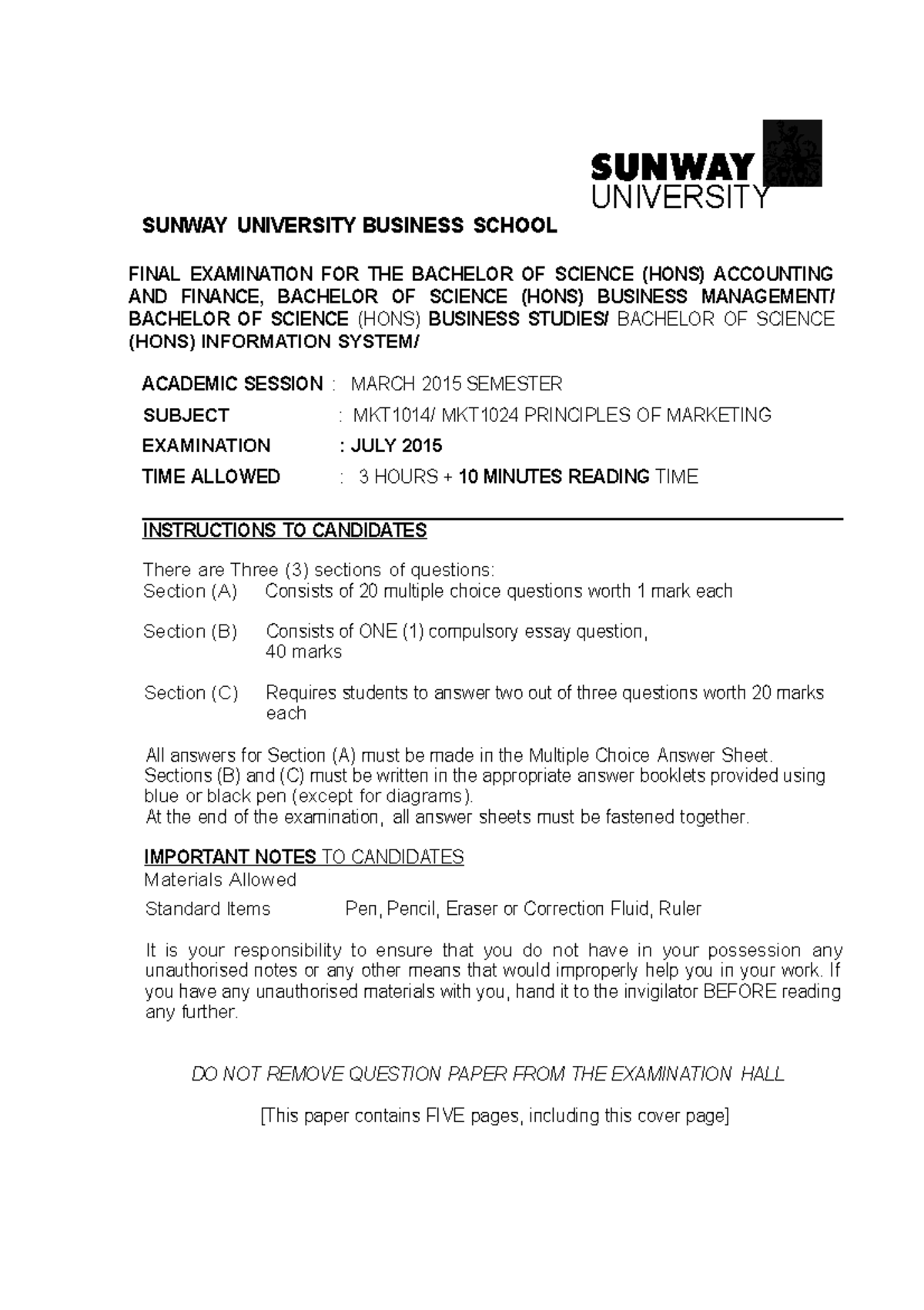 SUNWAY UNIVERSITY

SUNWAY UNIVERSITY BUSINESS SCHOOL

FINAL EXAMINATION FOR THE BACHELOR OF SCIENCE (HONS) ACCOUNTING AND FINANCE, BACHELOR OF SCIENCE (HONS) BUSINESS MANAGEMENT/ BACHELOR OF SCIENCE (HONS) BUSINESS STUDIES/ BACHELOR OF SCIENCE (HONS) INFORMATION SYSTEM/

ACADEMIC SESSION : MARCH 2015 SEMESTER

SUBJECT : MKT1014/ MKT1024 PRINCIPLES OF MARKETING

EXAMINATION : JULY 2015

TIME ALLOWED : 3 HOURS + 10 MINUTES READING TIME

INSTRUCTIONS TO CANDIDATES

There are Three (3) sections of questions:
Section (A) Consists of 20 multiple choice questions worth 1 mark each

Section (B) Consists of ONE (1) compulsory essay question, 40 marks

Section (C) Requires students to answer two out of three questions worth 20 marks each

All answers for Section (A) must be made in the Multiple Choice Answer Sheet.
Sections (B) and (C) must be written in the appropriate answer booklets provided using blue or black pen (except for diagrams).
At the end of the examination, all answer sheets must be fastened together.

IMPORTANT NOTES TO CANDIDATES
Materials Allowed

Standard Items Pen, Pencil, Eraser or Correction Fluid, Ruler

It is your responsibility to ensure that you do not have in your possession any unauthorised notes or any other means that would improperly help you in your work. If you have any unauthorised materials with you, hand it to the invigilator BEFORE reading any further.

DO NOT REMOVE QUESTION PAPER FROM THE EXAMINATION HALL

[This paper contains FIVE pages, including this cover page]